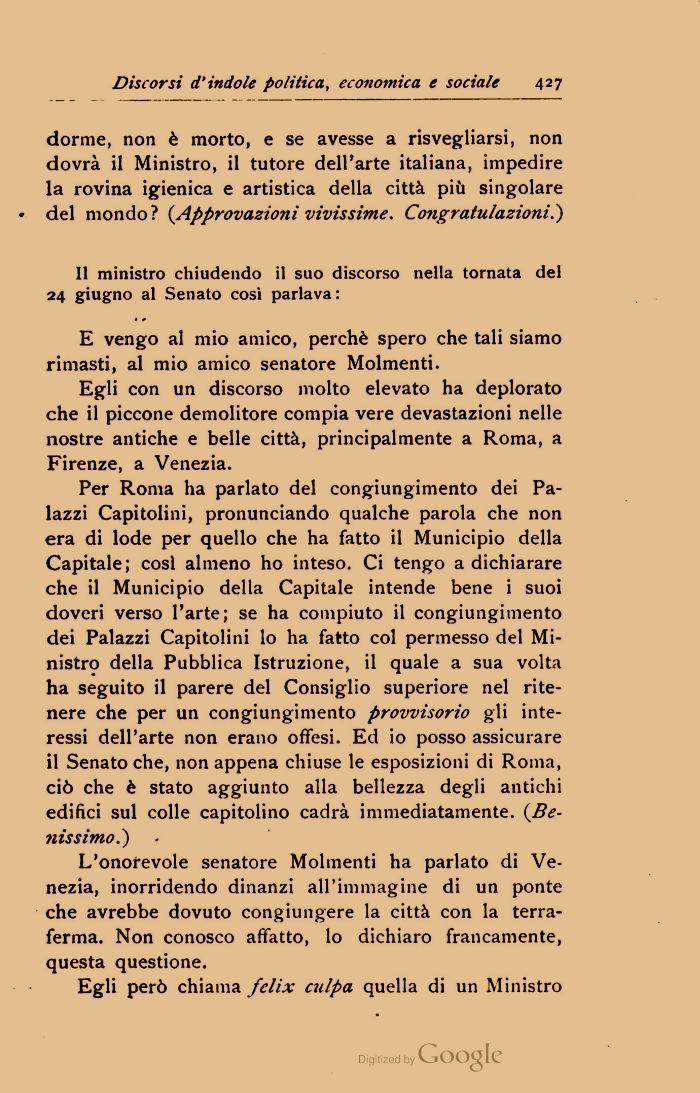 Discorsi d'indole politica, economica e sociale 427

dorme, non è morto, e se avesse a risvegliarsi, non dovrà il Ministro, il tutore dell'arte italiana, impedire la rovina igienica e artistica della città più singolare del mondo? (Approvazioni vivissime. Congratulazioni.)

Il ministro chiudendo il suo discorso nella tornata del 24 giugno al Senato così parlava:

E vengo al mio amico, perchè spero che tali siamo rimasti, al mio amico senatore Molmenti.

Egli con un discorso molto elevato ha deplorato che il piccone demolitore compia vere devastazioni nelle nostre antiche e belle città, principalmente a Roma, a Firenze, a Venezia.

Per Roma ha parlato del congiungimento dei Palazzi Capitolini, pronunciando qualche parola che non era di lode per quello che ha fatto il Municipio della Capitale; così almeno ho inteso. Ci tengo a dichiarare che il Municipio della Capitale intende bene i suoi doveri verso l'arte; se ha compiuto il congiungimento dei Palazzi Capitolini lo ha fatto col permesso del Ministro della Pubblica Istruzione, il quale a sua volta ha seguito il parere del Consiglio superiore nel ritenere che per un congiungimento provvisorio gli interessi dell'arte non erano offesi. Ed io posso assicurare il Senato che, non appena chiuse le esposizioni di Roma, ciò che è stato aggiunto alla bellezza degli antichi edifici sul colle capitolino cadrà immediatamente. (Benissimo.)

L'onorevole senatore Molmenti ha parlato di Venezia, inorridendo dinanzi all'immagine di un ponte che avrebbe dovuto congiungere la città con la terraferma. Non conosco affatto, lo dichiaro francamente, questa questione.

Egli però chiama felix culpa quella di un Ministro

Digitized by Google